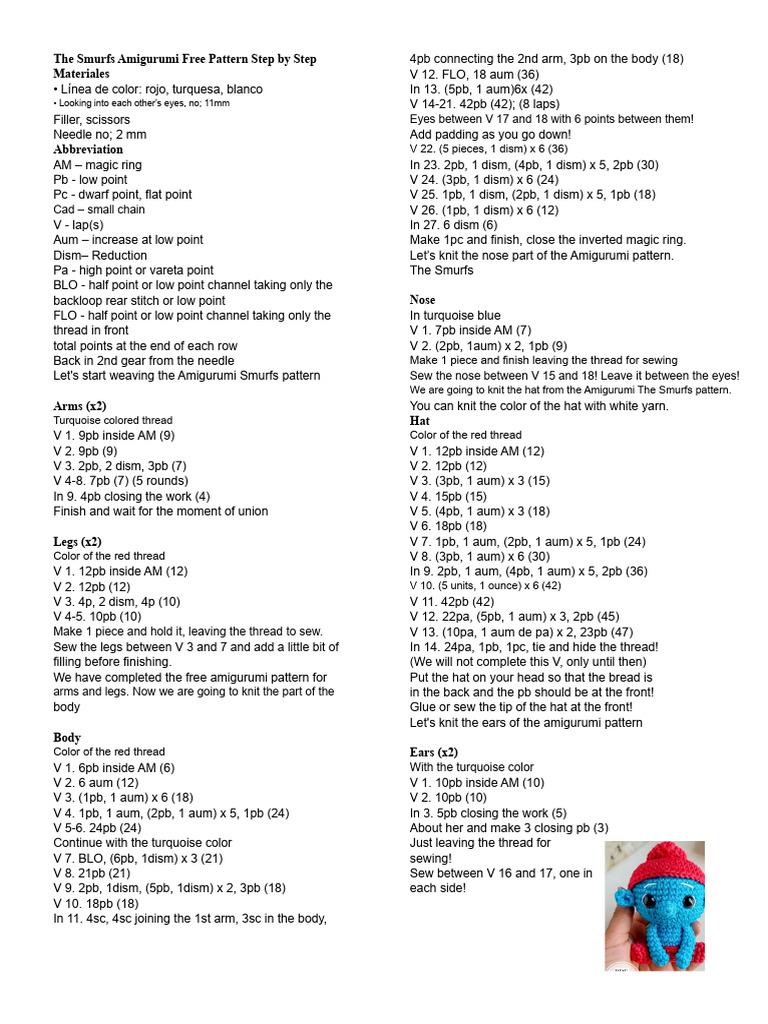 The Smurfs Amigurumi Free Pattern Step by Step
Materiales
• Línea de color: rojo, turquesa, blanco
• Looking into each other's eyes, no; 11mm
Filler, scissors
Needle no; 2 mm
Abbreviation
AM – magic ring
Pb - low point
Pc - dwarf point, flat point
Cad – small chain
V - lap(s)
Aum – increase at low point
Dism– Reduction
Pa - high point or vareta point
BLO - half point or low point channel taking only the backloop rear stitch or low point
FLO - half point or low point channel taking only the thread in front
total points at the end of each row
Back in 2nd gear from the needle
Let's start weaving the Amigurumi Smurfs pattern

Arms (x2)
Turquoise colored thread
V 1. 9pb inside AM (9)
V 2. 9pb (9)
V 3. 2pb, 2 dism, 3pb (7)
V 4-8. 7pb (7) (5 rounds)
In 9. 4pb closing the work (4)
Finish and wait for the moment of union

Legs (x2)
Color of the red thread
V 1. 12pb inside AM (12)
V 2. 12pb (12)
V 3. 4p, 2 dism, 4p (10)
V 4-5. 10pb (10)
Make 1 piece and hold it, leaving the thread to sew.
Sew the legs between V 3 and 7 and add a little bit of filling before finishing.
We have completed the free amigurumi pattern for arms and legs. Now we are going to knit the part of the body

Body
Color of the red thread
V 1. 6pb inside AM (6)
V 2. 6 aum (12)
V 3. (1pb, 1 aum) x 6 (18)
V 4. 1pb, 1 aum, (2pb, 1 aum) x 5, 1pb (24)
V 5-6. 24pb (24)
Continue with the turquoise color
V 7. BLO, (6pb, 1dism) x 3 (21)
V 8. 21pb (21)
V 9. 2pb, 1dism, (5pb, 1dism) x 2, 3pb (18)
V 10. 18pb (18)
In 11. 4sc, 4sc joining the 1st arm, 3sc in the body, 4pb connecting the 2nd arm, 3pb on the body (18)
V 12. FLO, 18 aum (36)
In 13. (5pb, 1 aum)6x (42)
V 14-21. 42pb (42); (8 laps)
Eyes between V 17 and 18 with 6 points between them!
Add padding as you go down!
V 22. (5 pieces, 1 dism) x 6 (36)
In 23. 2pb, 1 dism, (4pb, 1 dism) x 5, 2pb (30)
V 24. (3pb, 1 dism) x 6 (24)
V 25. 1pb, 1 dism, (2pb, 1 dism) x 5, 1pb (18)
V 26. (1pb, 1 dism) x 6 (12)
In 27. 6 dism (6)
Make 1pc and finish, close the inverted magic ring.
Let's knit the nose part of the Amigurumi pattern.
The Smurfs

Nose
In turquoise blue
V 1. 7pb inside AM (7)
V 2. (2pb, 1aum) x 2, 1pb (9)
Make 1 piece and finish leaving the thread for sewing
Sew the nose between V 15 and 18! Leave it between the eyes!
We are going to knit the hat from the Amigurumi The Smurfs pattern.
You can knit the color of the hat with white yarn.
Hat
Color of the red thread
V 1. 12pb inside AM (12)
V 2. 12pb (12)
V 3. (3pb, 1 aum) x 3 (15)
V 4. 15pb (15)
V 5. (4pb, 1 aum) x 3 (18)
V 6. 18pb (18)
V 7. 1pb, 1 aum, (2pb, 1 aum) x 5, 1pb (24)
V 8. (3pb, 1 aum) x 6 (30)
In 9. 2pb, 1 aum, (4pb, 1 aum) x 5, 2pb (36)
V 10. (5 units, 1 ounce) x 6 (42)
V 11. 42pb (42)
V 12. 22pa, (5pb, 1 aum) x 3, 2pb (45)
V 13. (10pa, 1 aum de pa) x 2, 23pb (47)
In 14. 24pa, 1pb, 1pc, tie and hide the thread!
(We will not complete this V, only until then)
Put the hat on your head so that the bread is in the back and the pb should be at the front!
Glue or sew the tip of the hat at the front!
Let's knit the ears of the amigurumi pattern

Ears (x2)
With the turquoise color
V 1. 10pb inside AM (10)
V 2. 10pb (10)
In 3. 5pb closing the work (5)
About her and make 3 closing pb (3)
Just leaving the thread for sewing!
Sew between V 16 and 17, one in each side!